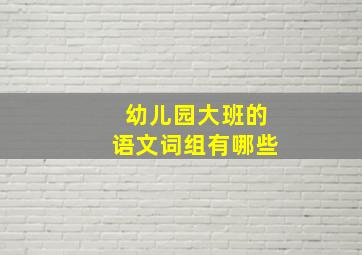 幼儿园大班的
语文词组有哪些